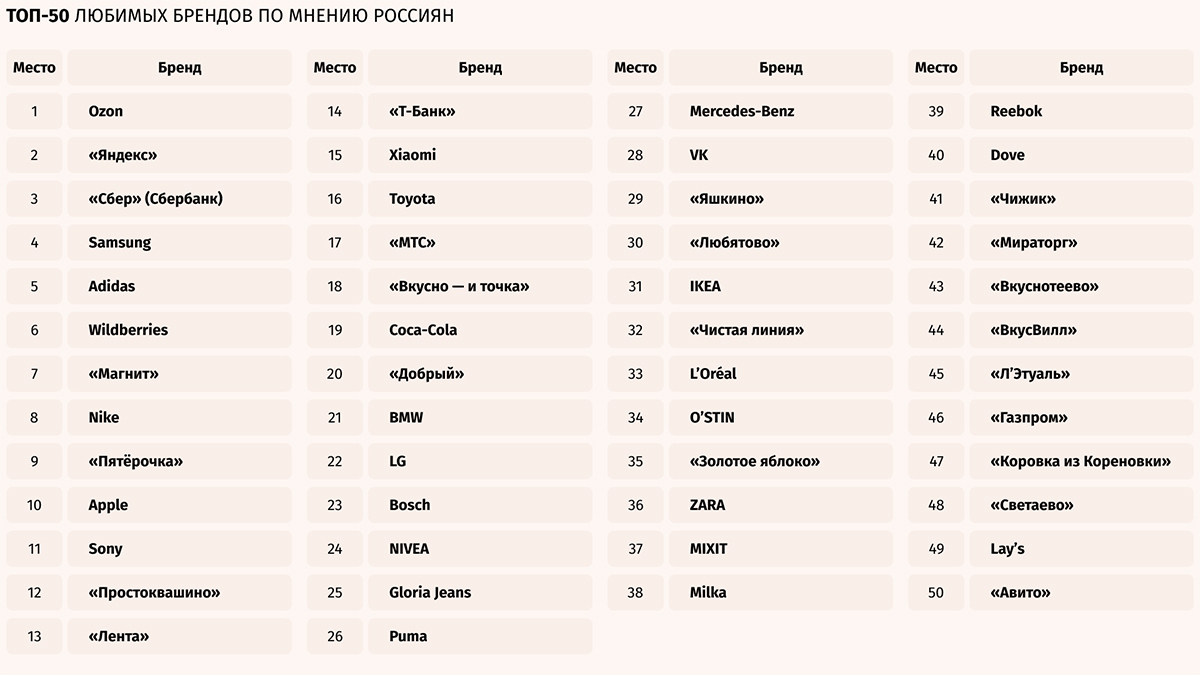 ТОП-50 ЛЮБИМЫХ БРЕНДОВ ПО МНЕНИЮ РОССИЯН

| Место | Бренд |
|---|---|
| 1 | Ozon |
| 2 | «Яндекс» |
| 3 | «Сбер» (Сбербанк) |
| 4 | Samsung |
| 5 | Adidas |
| 6 | Wildberries |
| 7 | «Магнит» |
| 8 | Nike |
| 9 | «Пятёрочка» |
| 10 | Apple |
| 11 | Sony |
| 12 | «Простоквашино» |
| 13 | «Лента» |

| Место | Бренд |
|---|---|
| 14 | «Т-Банк» |
| 15 | Xiaomi |
| 16 | Toyota |
| 17 | «МТС» |
| 18 | «Вкусно — и точка» |
| 19 | Coca-Cola |
| 20 | «Добрый» |
| 21 | BMW |
| 22 | LG |
| 23 | Bosch |
| 24 | NIVEA |
| 25 | Gloria Jeans |
| 26 | Puma |

| Место | Бренд |
|---|---|
| 27 | Mercedes-Benz |
| 28 | VK |
| 29 | «Яшкино» |
| 30 | «Любятово» |
| 31 | IKEA |
| 32 | «Чистая линия» |
| 33 | L'Oréal |
| 34 | O'STIN |
| 35 | «Золотое яблоко» |
| 36 | ZARA |
| 37 | MIXIT |
| 38 | Milka |

| Место | Бренд |
|---|---|
| 39 | Reebok |
| 40 | Dove |
| 41 | «Чижик» |
| 42 | «Мираторг» |
| 43 | «Вкуснотеево» |
| 44 | «ВкусВилл» |
| 45 | «Л'Этуаль» |
| 46 | «Газпром» |
| 47 | «Коровка из Кореновки» |
| 48 | «Светаево» |
| 49 | Lay's |
| 50 | «Авито» |